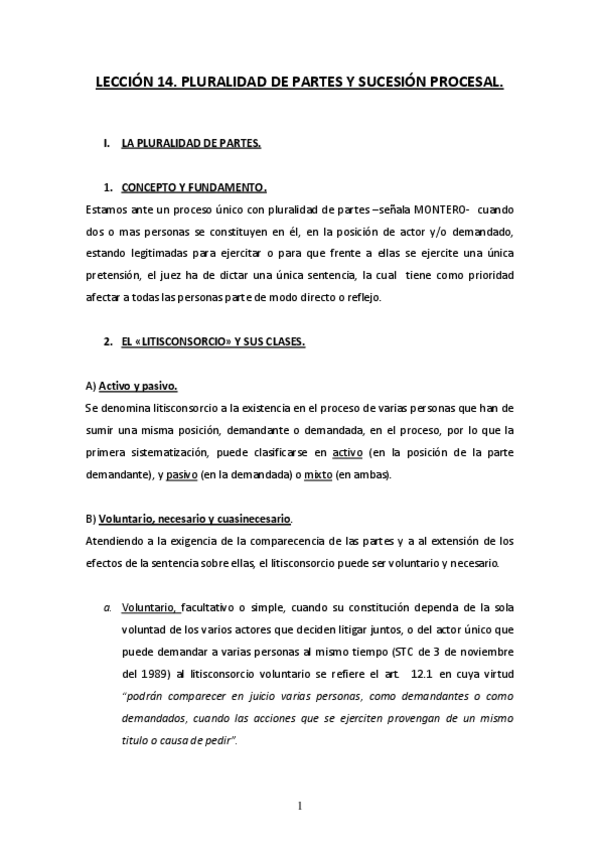 LECCIÓN 14. PLURALIDAD DE PARTES Y SUCESIÓN PROCESAL.

I. LA PLURALIDAD DE PARTES.

1. CONCEPTO Y FUNDAMENTO.

Estamos ante un proceso único con pluralidad de partes –señala MONTERO- cuando dos o mas personas se constituyen en él, en la posición de actor y/o demandado, estando legitimadas para ejercitar o para que frente a ellas se ejercite una única pretensión, el juez ha de dictar una única sentencia, la cual tiene como prioridad afectar a todas las personas parte de modo directo o reflejo.

2. EL «LITISCONSORCIO» Y SUS CLASES.

A) Activo y pasivo.

Se denomina litisconsorcio a la existencia en el proceso de varias personas que han de sumir una misma posición, demandante o demandada, en el proceso, por lo que la primera sistematización, puede clasificarse en activo (en la posición de la parte demandante), y pasivo (en la demandada) o mixto (en ambas).

B) Voluntario, necesario y cuasinecesario.

Atendiendo a la exigencia de la comparecencia de las partes y a al extensión de los efectos de la sentencia sobre ellas, el litisconsorcio puede ser voluntario y necesario.

a. Voluntario, facultativo o simple, cuando su constitución dependa de la sola voluntad de los varios actores que deciden litigar juntos, o del actor único que puede demandar a varias personas al mismo tiempo (STC de 3 de noviembre del 1989) al litisconsorcio voluntario se refiere el art. 12.1 en cuya virtud "podrán comparecer en juicio varias personas, como demandantes o como demandados, cuando las acciones que se ejerciten provengan de un mismo titulo o causa de pedir".

1